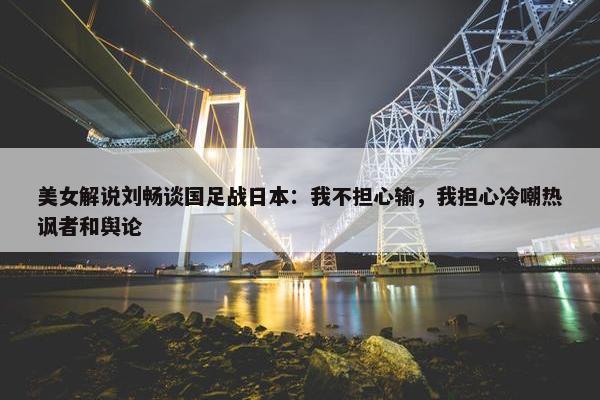 美女解说刘畅谈国足战日本：我不担心输，我担心冷嘲热讽者和舆论